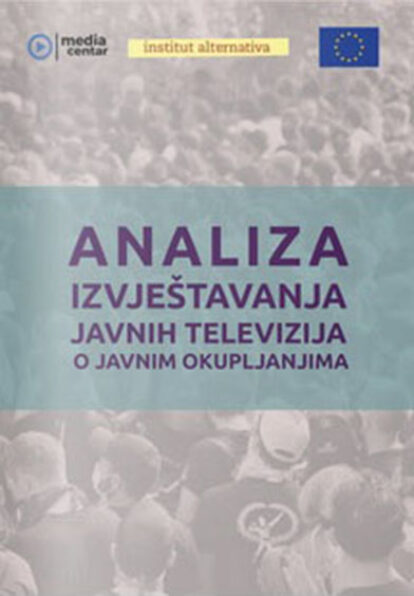 media centar

institut alternativa

ANALIZA
IZVJEŠTAVANJA
JAVNIH TELEVIZIJA
O JAVNIM OKUPLJANJIMA